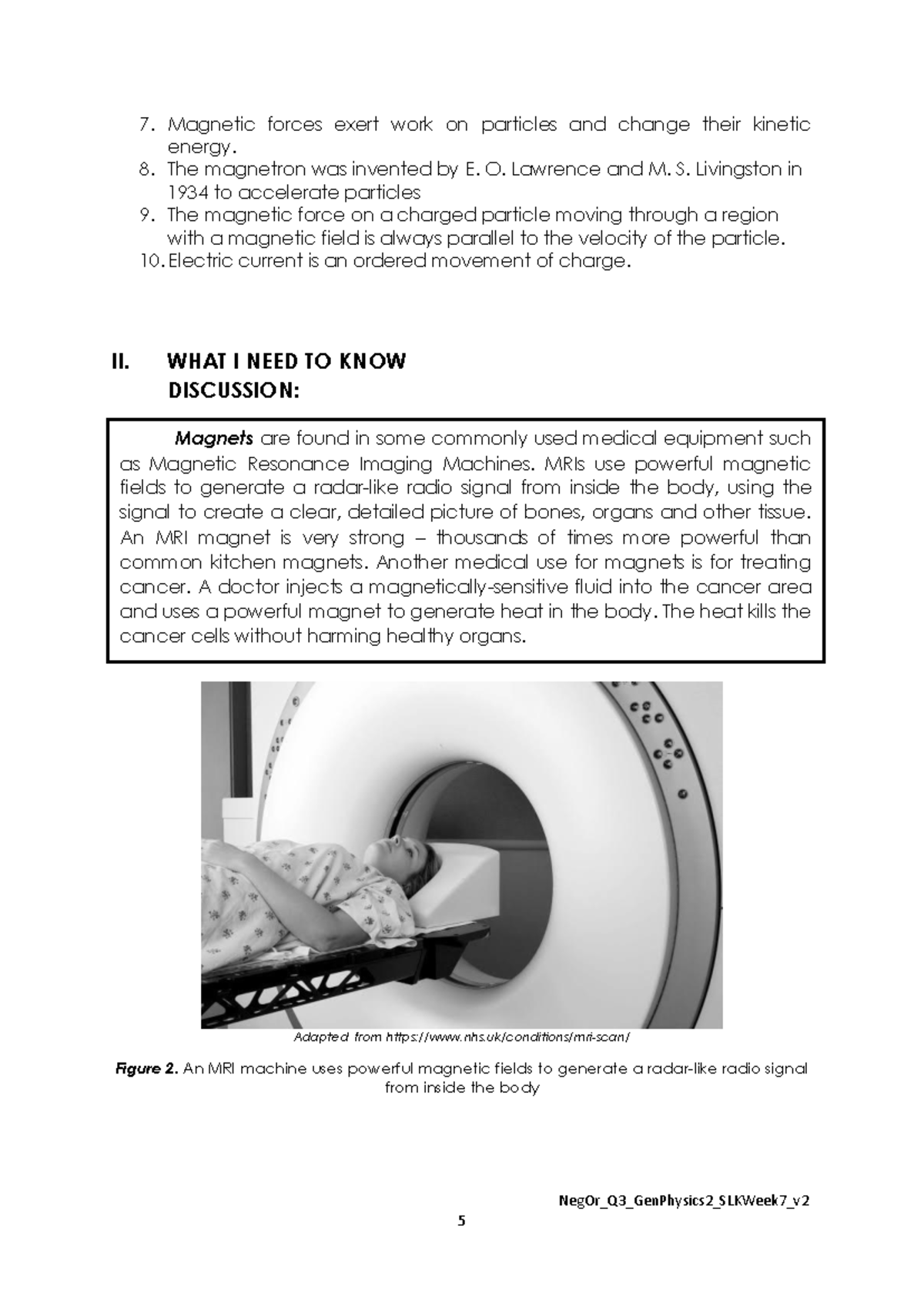 7. Magnetic forces exert work on particles and change their kinetic energy.
8. The magnetron was invented by E. O. Lawrence and M. S. Livingston in 1934 to accelerate particles
9. The magnetic force on a charged particle moving through a region with a magnetic field is always parallel to the velocity of the particle.
10. Electric current is an ordered movement of charge.

II. WHAT I NEED TO KNOW
DISCUSSION:

Magnets are found in some commonly used medical equipment such as Magnetic Resonance Imaging Machines. MRIs use powerful magnetic fields to generate a radar-like radio signal from inside the body, using the signal to create a clear, detailed picture of bones, organs and other tissue. An MRI magnet is very strong – thousands of times more powerful than common kitchen magnets. Another medical use for magnets is for treating cancer. A doctor injects a magnetically-sensitive fluid into the cancer area and uses a powerful magnet to generate heat in the body. The heat kills the cancer cells without harming healthy organs.

Adapted from https://www.nhs.uk/conditions/mri-scan/

Figure 2. An MRI machine uses powerful magnetic fields to generate a radar-like radio signal from inside the body

NegOr_Q3_GenPhysics2_SLKWeek7_v2
5